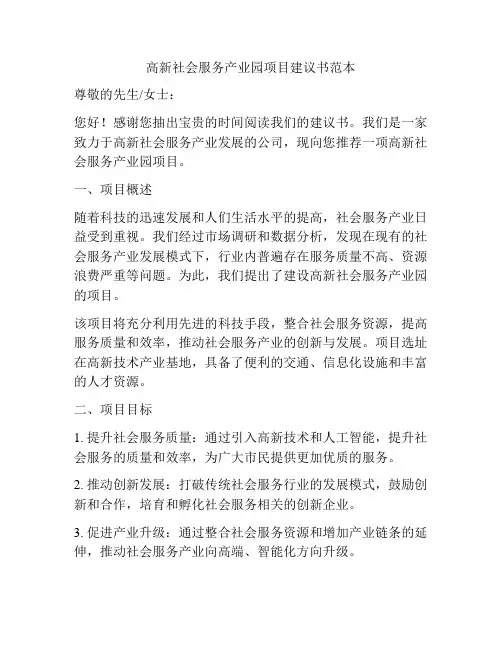 高新社会服务产业园项目建议书范本

尊敬的先生/女士：

您好！感谢您抽出宝贵的时间阅读我们的建议书。我们是一家致力于高新社会服务产业发展的公司，现向您推荐一项高新社会服务产业园项目。

一、项目概述

随着科技的迅速发展和人们生活水平的提高，社会服务产业日益受到重视。我们经过市场调研和数据分析，发现在现有的社会服务产业发展模式下，行业内普遍存在服务质量不高、资源浪费严重等问题。为此，我们提出了建设高新社会服务产业园的项目。

该项目将充分利用先进的科技手段，整合社会服务资源，提高服务质量和效率，推动社会服务产业的创新与发展。项目选址在高新技术产业基地，具备了便利的交通、信息化设施和丰富的人才资源。

二、项目目标

1. 提升社会服务质量：通过引入高新技术和人工智能，提升社会服务的质量和效率，为广大市民提供更加优质的服务。

2. 推动创新发展：打破传统社会服务行业的发展模式，鼓励创新和合作，培育和孵化社会服务相关的创新企业。

3. 促进产业升级：通过整合社会服务资源和增加产业链条的延伸，推动社会服务产业向高端、智能化方向升级。